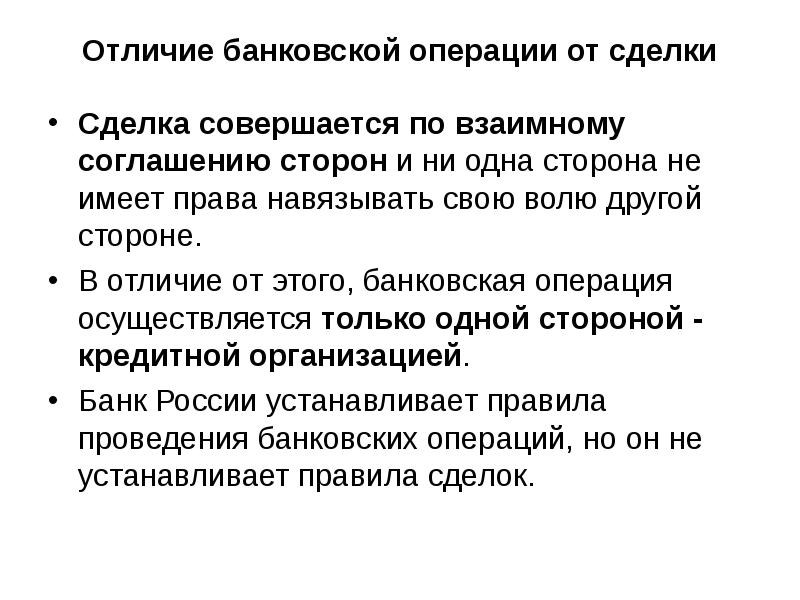 Отличие банковской операции от сделки

• Сделка совершается по взаимному соглашению сторон и ни одна сторона не имеет права навязывать свою волю другой стороне.

• В отличие от этого, банковская операция осуществляется только одной стороной - кредитной организацией.

• Банк России устанавливает правила проведения банковских операций, но он не устанавливает правила сделок.